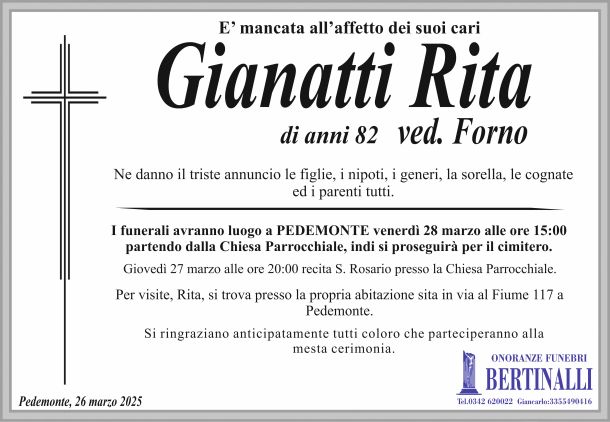 E' mancata all'affetto dei suoi cari

Gianatti Rita

di anni 82 ved. Forno

Ne danno il triste annuncio le figlie, i nipoti, i generi, la sorella, le cognate ed i parenti tutti.

I funerali avranno luogo a PEDEMONTE venerdì 28 marzo alle ore 15:00 partendo dalla Chiesa Parrocchiale, indi si proseguirà per il cimitero.

Giovedì 27 marzo alle ore 20:00 recita S. Rosario presso la Chiesa Parrocchiale.

Per visite, Rita, si trova presso la propria abitazione sita in via al Fiume 117 a Pedemonte.

Si ringraziano anticipatamente tutti coloro che parteciperanno alla mesta cerimonia.

Pedemonte, 26 marzo 2025

ONORANZE FUNEBRI
BERTINALLI
Tel.0342 620022 Giancarlo:3355490416